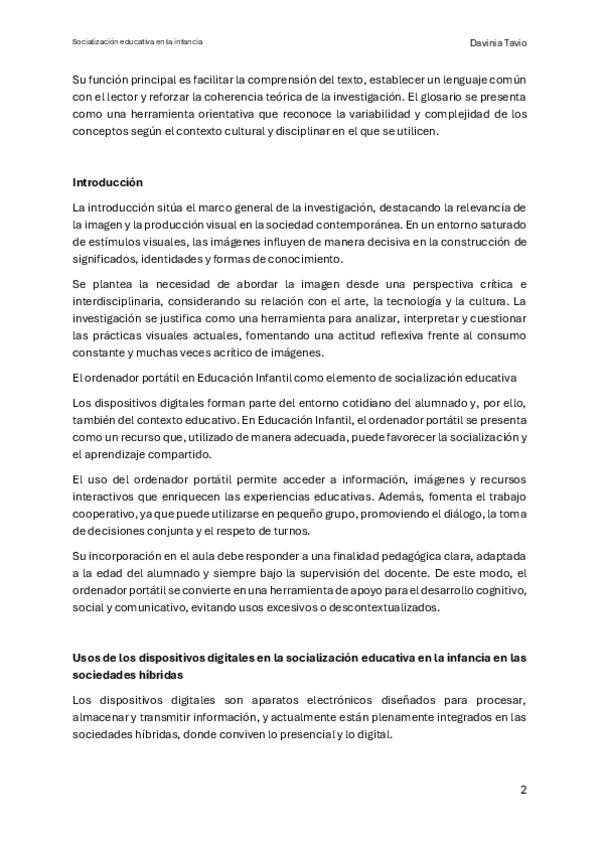 Socialización educativa en la infancia

Davinia Tavio

Su función principal es facilitar la comprensión del texto, establecer un lenguaje común con el lector y reforzar la coherencia teórica de la investigación. El glosario se presenta como una herramienta orientativa que reconoce la variabilidad y complejidad de los conceptos según el contexto cultural y disciplinar en el que se utilicen.

Introducción

La introducción sitúa el marco general de la investigación, destacando la relevancia de la imagen y la producción visual en la sociedad contemporánea. En un entorno saturado de estímulos visuales, las imágenes influyen de manera decisiva en la construcción de significados, identidades y formas de conocimiento.

Se plantea la necesidad de abordar la imagen desde una perspectiva crítica e interdisciplinaria, considerando su relación con el arte, la tecnología y la cultura. La investigación se justifica como una herramienta para analizar, interpretar y cuestionar las prácticas visuales actuales, fomentando una actitud reflexiva frente al consumo constante y muchas veces acrítico de imágenes.

El ordenador portátil en Educación Infantil como elemento de socialización educativa

Los dispositivos digitales forman parte del entorno cotidiano del alumnado y, por ello, también del contexto educativo. En Educación Infantil, el ordenador portátil se presenta como un recurso que, utilizado de manera adecuada, puede favorecer la socialización y el aprendizaje compartido.

El uso del ordenador portátil permite acceder a información, imágenes y recursos interactivos que enriquecen las experiencias educativas. Además, fomenta el trabajo cooperativo, ya que puede utilizarse en pequeño grupo, promoviendo el diálogo, la toma de decisiones conjunta y el respeto de turnos.

Su incorporación en el aula debe responder a una finalidad pedagógica clara, adaptada a la edad del alumnado y siempre bajo la supervisión del docente. De este modo, el ordenador portátil se convierte en una herramienta de apoyo para el desarrollo cognitivo, social y comunicativo, evitando usos excesivos o descontextualizados.

Usos de los dispositivos digitales en la socialización educativa en la infancia en las sociedades híbridas

Los dispositivos digitales son aparatos electrónicos diseñados para procesar, almacenar y transmitir información, y actualmente están plenamente integrados en las sociedades híbridas, donde conviven lo presencial y lo digital.

2